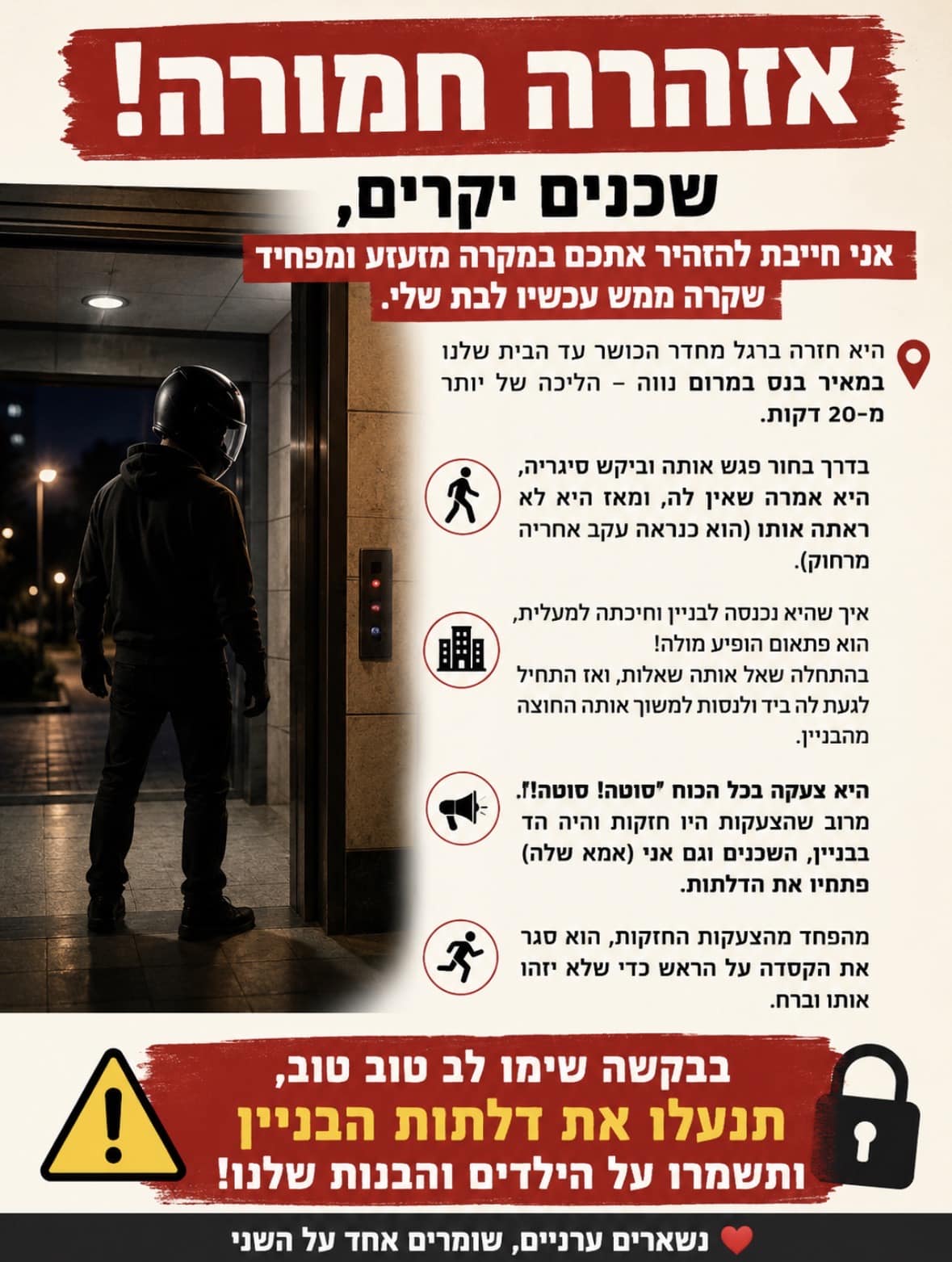 אזהרה חמורה!

שכנים יקרים,

אני חייבת להזהיר אתכם במקרה מזעזע ומפחיד שקרה ממש עכשיו לבת שלי.

היא חזרה ברגל מחדר הכושר עד הבית שלנו במאיר בנס במרום נווה – הליכה של יותר מ-20 דקות.

בדרך בחור פגש אותה וביקש סיגריה, היא אמרה שאין לה, ומאז היא לא ראתה אותו (הוא כנראה עקב אחריה מרחוק).

איך שהיא נכנסה לבניין וחיכתה למעלית, הוא פתאום הופיע מולה!
בהתחלה שאל אותה שאלות, ואז התחיל לגעת לה ביד ולנסות למשוך אותה החוצה מהבניין.

היא צעקה בכל הכוח "סוטה! סוטה!". מרוב שהצעקות היו חזקות והיה הד בבניין, השכנים וגם אני (אמא שלה) פתחיו את הדלתות.

מהפחד מהצעקות החזקות, הוא סגר את הקסדה על הראש כדי שלא יזהו אותו וברח.

בבקשה שימו לב טוב טוב,
תנעלו את דלתות הבניין
ותשמרו על הילדים והבנות שלנו!

נשארים ערניים, שומרים אחד על השני